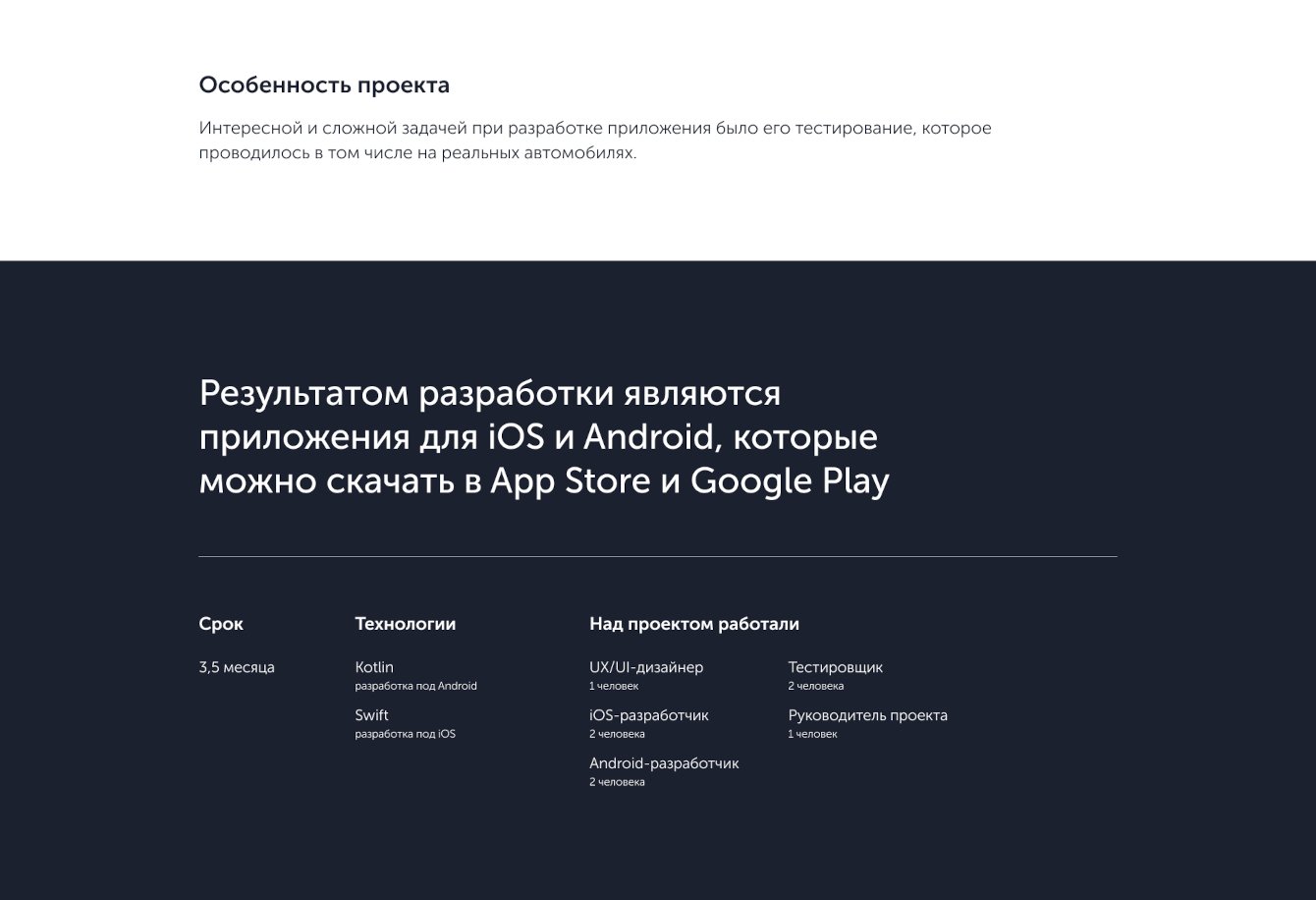 Особенность проекта

Интересной и сложной задачей при разработке приложения было его тестирование, которое проводилось в том числе на реальных автомобилях.

Результатом разработки являются приложения для iOS и Android, которые можно скачать в App Store и Google Play

Срок

3,5 месяца

Технологии

Kotlin
разработка под Android

Swift
разработка под iOS

Над проектом работали

UX/UI-дизайнер
1 человек

iOS-разработчик
2 человека

Android-разработчик
2 человека

Тестировщик
2 человека

Руководитель проекта
1 человек